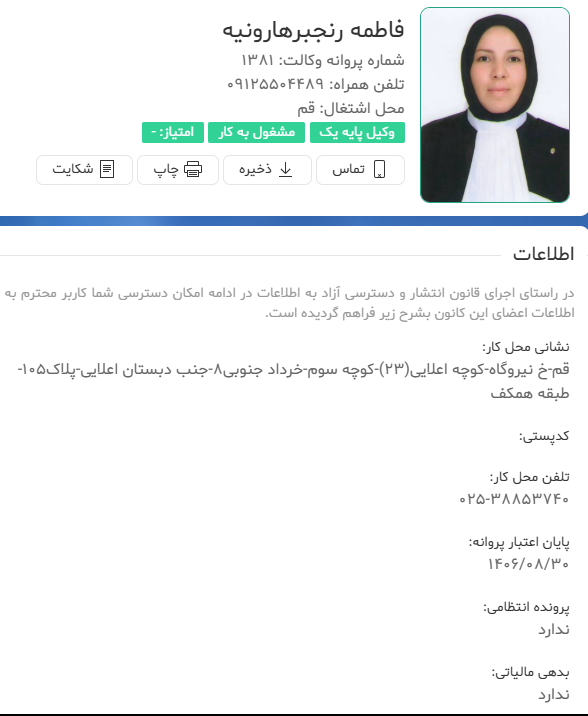 فاطمه رنجبرهارونیه
شماره پروانه وکالت: ۱۳۸۱
تلفن همراه: ۰۹۱۲۵۵۰۴۴۸۹
محل اشتغال: قم
وکیل پایه یک
مشغول به کار
امتیاز: -
تماس
ذخیره
چاپ
شکایت

اطلاعات

در راستای اجرای قانون انتشار و دسترسی آزاد به اطلاعات در ادامه امکان دسترسی شما کاربر محترم به اطلاعات اعضای این کانون بشرح زیر فراهم گردیده است.

نشانی محل کار:
قم-خ نیروگاه-کوچه اعلایی(۲۳)-کوچه سوم-خرداد جنوبی۸-جنب دبستان اعلایی-پلاک۱۰۵-طبقه همکف

کدپستی:

تلفن محل کار:
۰۲۵-۳۸۸۵۳۷۴۰

پایان اعتبار پروانه:
۱۴۰۶/۰۸/۳۰

پرونده انتظامی:
ندارد

بدهی مالیاتی:
ندارد